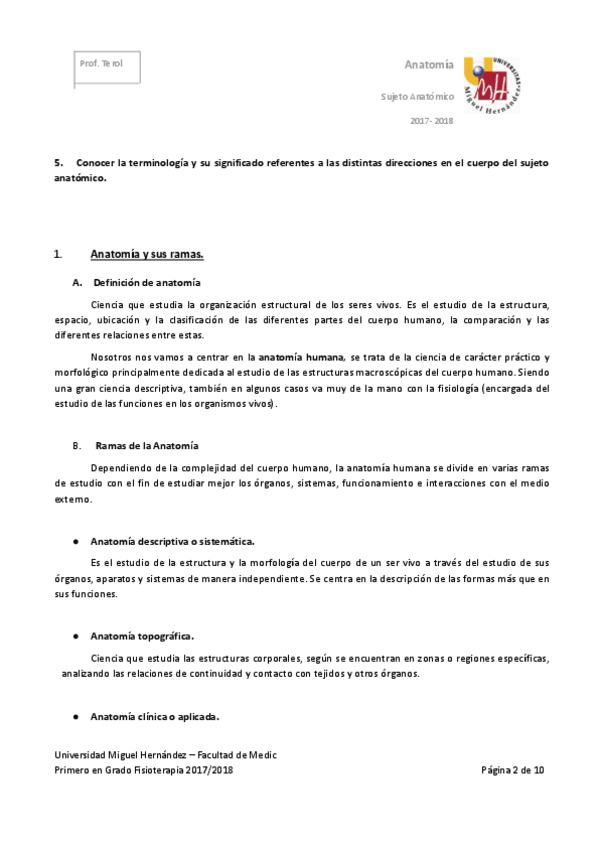 Prof. Terol

Anatomía

Sujeto Anatómico

2017- 2018

UNIVERSITAS Miguel Hernández

5. Conocer la terminología y su significado referentes a las distintas direcciones en el cuerpo del sujeto anatómico.

1. Anatomía y sus ramas.

A. Definición de anatomía

Ciencia que estudia la organización estructural de los seres vivos. Es el estudio de la estructura, espacio, ubicación y la clasificación de las diferentes partes del cuerpo humano, la comparación y las diferentes relaciones entre estas.

Nosotros nos vamos a centrar en la anatomía humana, se trata de la ciencia de carácter práctico y morfológico principalmente dedicada al estudio de las estructuras macroscópicas del cuerpo humano. Siendo una gran ciencia descriptiva, también en algunos casos va muy de la mano con la fisiología (encargada del estudio de las funciones en los organismos vivos).

B. Ramas de la Anatomía

Dependiendo de la complejidad del cuerpo humano, la anatomía humana se divide en varias ramas de estudio con el fin de estudiar mejor los órganos, sistemas, funcionamiento e interacciones con el medio externo.

● Anatomía descriptiva o sistemática.

Es el estudio de la estructura y la morfología del cuerpo de un ser vivo a través del estudio de sus órganos, aparatos y sistemas de manera independiente. Se centra en la descripción de las formas más que en sus funciones.

● Anatomía topográfica.

Ciencia que estudia las estructuras corporales, según se encuentran en zonas o regiones específicas, analizando las relaciones de continuidad y contacto con tejidos y otros órganos.

● Anatomía clínica o aplicada.

Universidad Miguel Hernández – Facultad de Medic
Primero en Grado Fisioterapia 2017/2018

Página 2 de 10